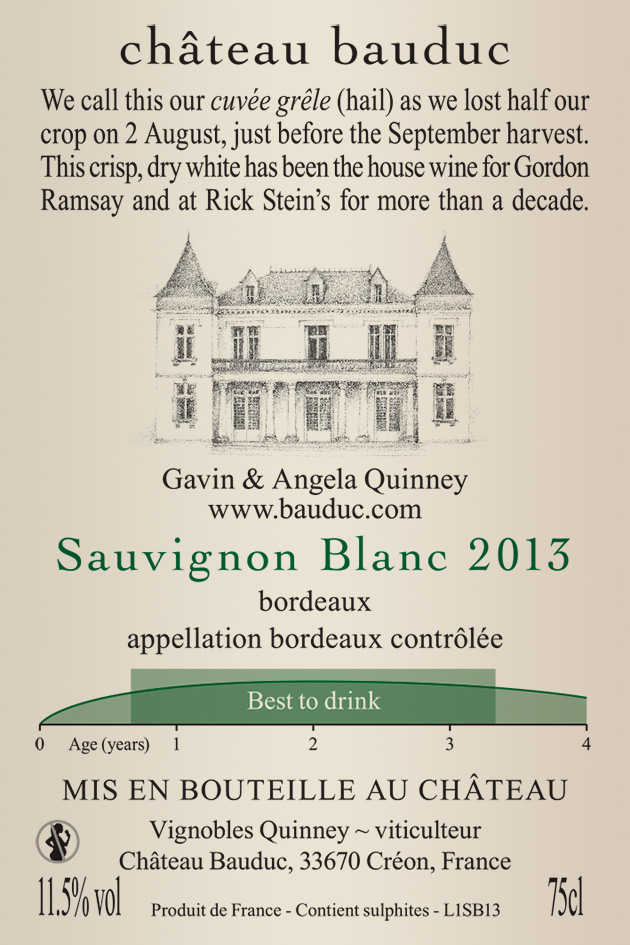 château bauduc

We call this our cuvée grêle (hail) as we lost half our crop on 2 August, just before the September harvest. This crisp, dry white has been the house wine for Gordon Ramsay and at Rick Stein's for more than a decade.

Gavin & Angela Quinney
www.bauduc.com

Sauvignon Blanc 2013

bordeaux
appellation bordeaux contrôlée

Best to drink

0 Age (years) 1 2 3 4

MIS EN BOUTEILLE AU CHÂTEAU

Vignobles Quinney ~ viticulteur
Château Bauduc, 33670 Créon, France

11.5% vol Produit de France - Contient sulphites - L1SB13 75cl